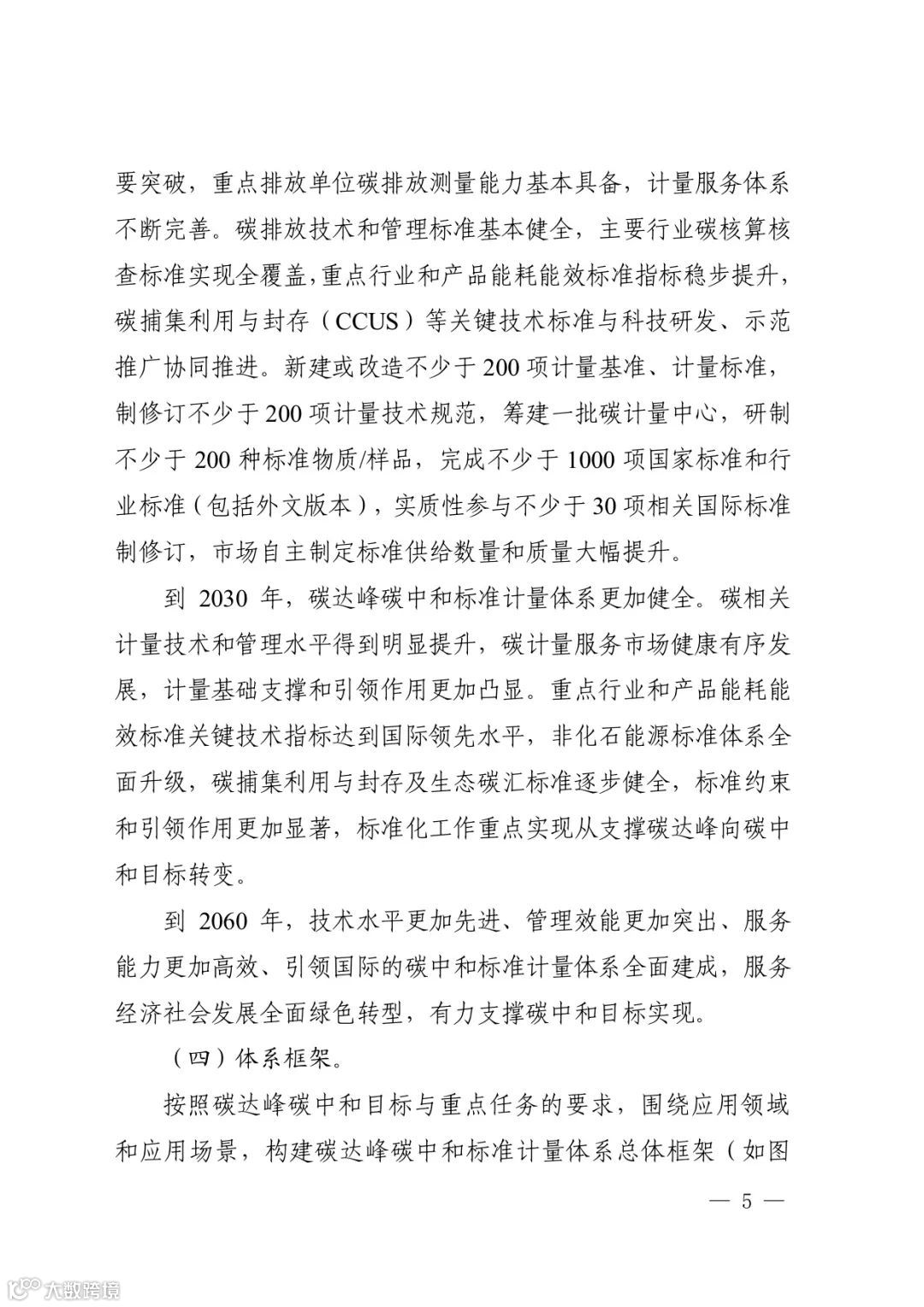 要突破，重点排放单位碳排放测量能力基本具备，计量服务体系不断完善。碳排放技术和管理标准基本健全，主要行业碳核算核查标准实现全覆盖，重点行业和产品能耗能效标准指标稳步提升，碳捕集利用与封存（CCUS）等关键技术标准与科技研发、示范推广协同推进。新建或改造不少于 200 项计量基准、计量标准，制修订不少于 200 项计量技术规范，筹建一批碳计量中心，研制不少于 200 种标准物质/样品，完成不少于 1000 项国家标准和行业标准（包括外文版本），实质性参与不少于 30 项相关国际标准制修订，市场自主制定标准供给数量和质量大幅提升。

到 2030 年，碳达峰碳中和标准计量体系更加健全。碳相关计量技术和管理水平得到明显提升，碳计量服务市场健康有序发展，计量基础支撑和引领作用更加凸显。重点行业和产品能耗能效标准关键技术指标达到国际领先水平，非化石能源标准体系全面升级，碳捕集利用与封存及生态碳汇标准逐步健全，标准约束和引领作用更加显著，标准化工作重点实现从支撑碳达峰向碳中和目标转变。

到 2060 年，技术水平更加先进、管理效能更加突出、服务能力更加高效、引领国际的碳中和标准计量体系全面建成，服务经济社会发展全面绿色转型，有力支撑碳中和目标实现。

（四）体系框架。

按照碳达峰碳中和目标与重点任务的要求，围绕应用领域和应用场景，构建碳达峰碳中和标准计量体系总体框架（如图

— 5 —

大数跨境